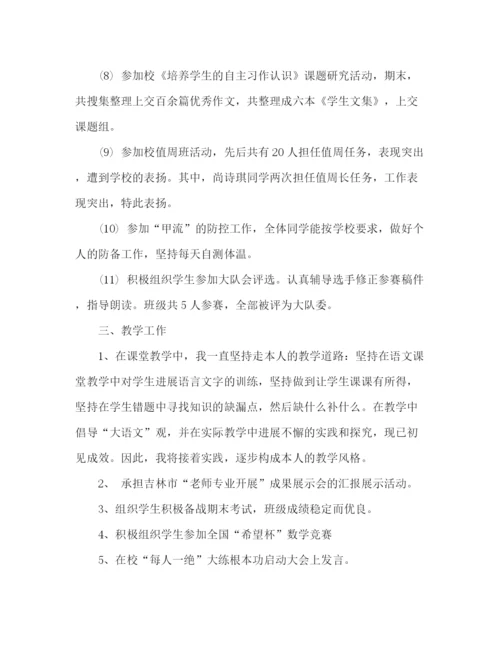 ⑻ 参加校《培养学生的自主习作认识》课题研究活动，期末，共搜集整理上交百余篇优秀作文，共整理成六本《学生文集》，上交课题组。

⑼ 参加校值周班活动，先后共有20人担任值周任务，表现突出，遭到学校的表扬。其中，尚诗琪同学两次担任值周长任务，工作表现突出，特此表扬。

⑽ 参加“甲流”的防控工作，全体同学能按学校要求，做好个人的防备工作，坚持每天自测体温。

⑾ 积极组织学生参加大队会评选。认真辅导选手修正参赛稿件，指导朗读。班级共5人参赛，全部被评为大队委。

三、教学工作

1、在课堂教学中，我一直坚持走本人的教学道路：坚持在语文课堂教学中对学生进展语言文字的训练，坚持做到让学生课课有所得，坚持在学生错题中寻找知识的缺漏点，然后缺什么补什么。在教学中倡导“大语文”观，并在实际教学中进展不懈的实践和探究，现已初见成效。因此，我将接着实践，逐步构成本人的教学风格。

2、 承担吉林市“老师专业开展”成果展示会的汇报展示活动。

3、组织学生积极备战期末考试，班级成绩稳定而优良。

4、积极组织学生参加全国“希望杯”数学竞赛

5、在校“每人一绝”大练根本功启动大会上发言。